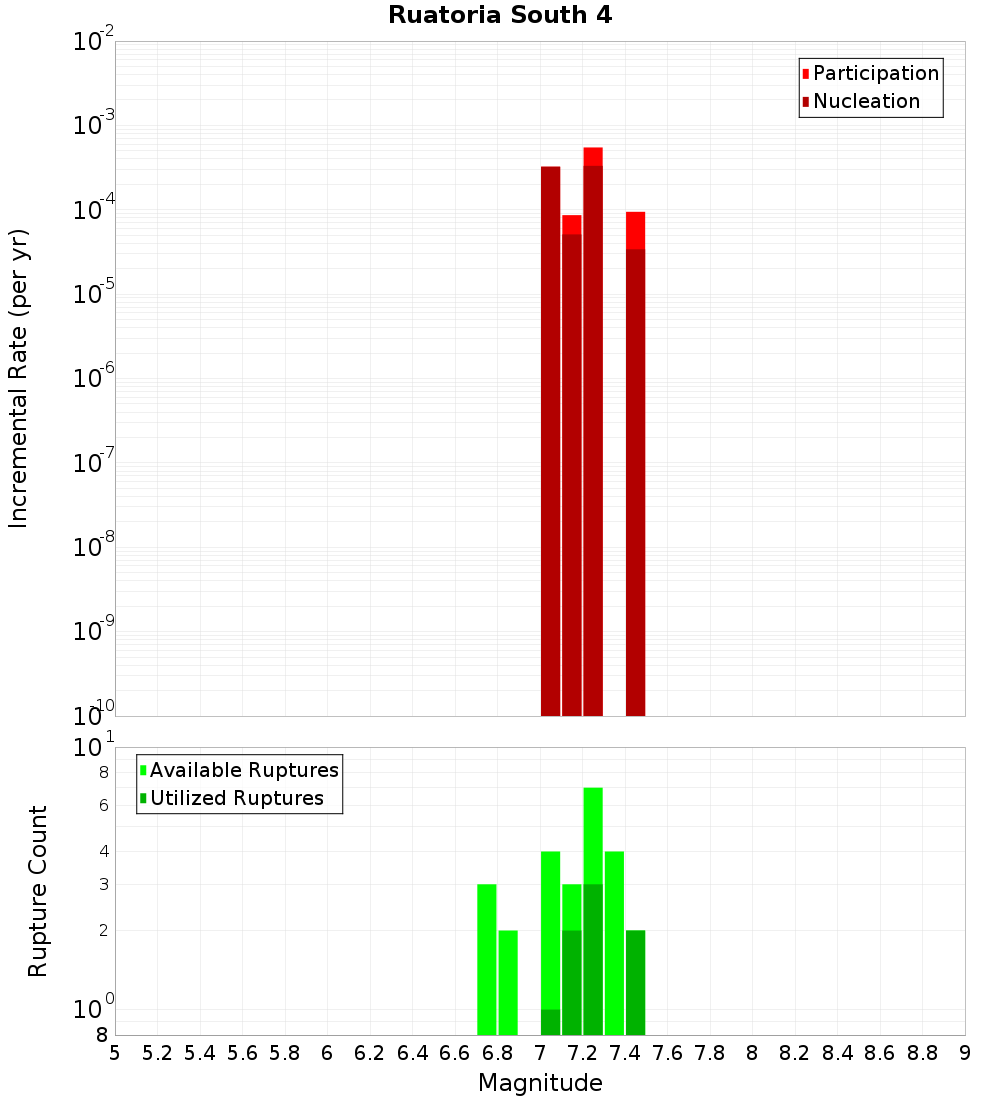 Ruatoria South 4

Participation
Nucleation

Incremental Rate (per yr)

$10^{-2}$
$10^{-3}$
$10^{-4}$
$10^{-5}$
$10^{-6}$
$10^{-7}$
$10^{-8}$
$10^{-9}$
$10^{-10}$

Available Ruptures
Utilized Ruptures

Rupture Count

$10^{1}$
8
6
4
3
2
$10^{0}$
8

5 5.2 5.4 5.6 5.8 6 6.2 6.4 6.6 6.8 7 7.2 7.4 7.6 7.8 8 8.2 8.4 8.6 8.8 9

Magnitude